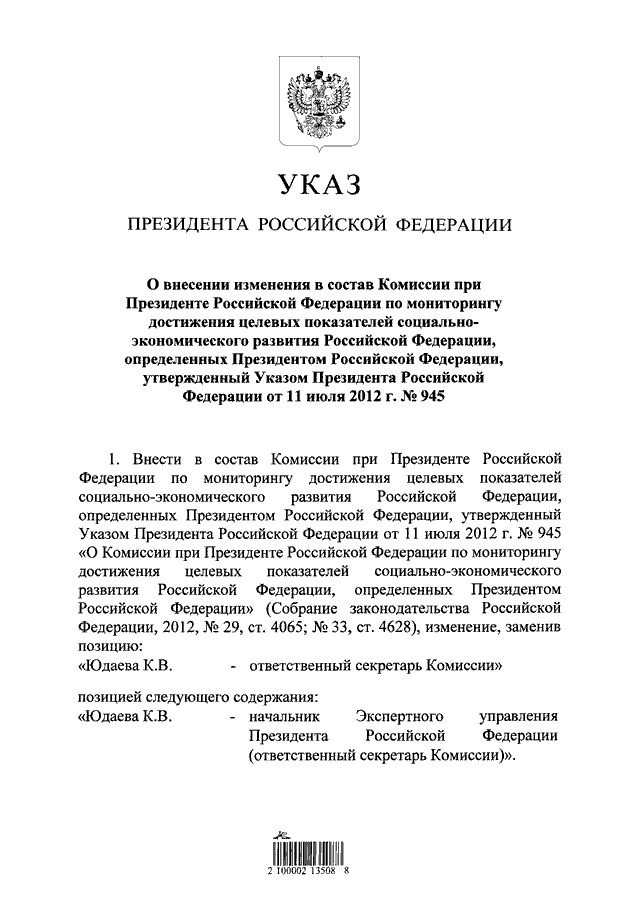 УКАЗ

ПРЕЗИДЕНТА РОССИЙСКОЙ ФЕДЕРАЦИИ

О внесении изменения в состав Комиссии при Президенте Российской Федерации по мониторингу достижения целевых показателей социально-экономического развития Российской Федерации, определенных Президентом Российской Федерации, утвержденный Указом Президента Российской Федерации от 11 июля 2012 г. № 945

1. Внести в состав Комиссии при Президенте Российской Федерации по мониторингу достижения целевых показателей социально-экономического развития Российской Федерации, определенных Президентом Российской Федерации, утвержденный Указом Президента Российской Федерации от 11 июля 2012 г. № 945 «О Комиссии при Президенте Российской Федерации по мониторингу достижения целевых показателей социально-экономического развития Российской Федерации, определенных Президентом Российской Федерации» (Собрание законодательства Российской Федерации, 2012, № 29, ст. 4065; № 33, ст. 4628), изменение, заменив позицию:
«Юдаева К.В. - ответственный секретарь Комиссии»

позицией следующего содержания:
«Юдаева К.В. - начальник Экспертного управления Президента Российской Федерации (ответственный секретарь Комиссии)».

2 100002 13508 8